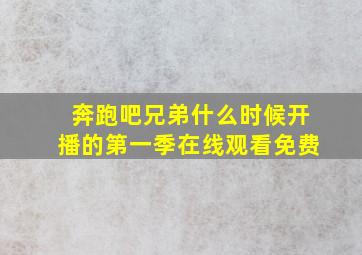 奔跑吧兄弟什么时候开播的第一季在线观看免费